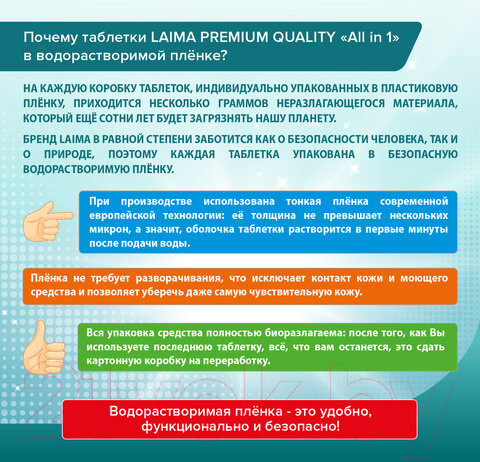 Почему таблетки LAIMA PREMIUM QUALITY «All in 1» в водорастворимой плёнке?

НА КАЖДУЮ КОРОБКУ ТАБЛЕТОК, ИНДИВИДУАЛЬНО УПАКОВАННЫХ В ПЛАСТИКОВУЮ ПЛЁНКУ, ПРИХОДИТСЯ НЕСКОЛЬКО ГРАММОВ НЕРАЗЛАГАЮЩЕГОСЯ МАТЕРИАЛА, КОТОРЫЙ ЕЩЁ СОТНИ ЛЕТ БУДЕТ ЗАГРЯЗНЯТЬ НАШУ ПЛАНЕТУ.

БРЕНД LAIMA В РАВНОЙ СТЕПЕНИ ЗАБОТИТСЯ КАК О БЕЗОПАСНОСТИ ЧЕЛОВЕКА, ТАК И О ПРИРОДЕ, ПОЭТОМУ КАЖДАЯ ТАБЛЕТКА УПАКОВАНА В БЕЗОПАСНУЮ ВОДОРАСТВОРИМУЮ ПЛЁНКУ.

При производстве использована тонкая плёнка современной европейской технологии: её толщина не превышает нескольких микрон, а значит, оболочка таблетки растворится в первые минуты после подачи воды.

Плёнка не требует разворачивания, что исключает контакт кожи и моющего средства и позволяет уберечь даже самую чувствительную кожу.

Вся упаковка средства полностью биоразлагаема: после того, как Вы используете последнюю таблетку, всё, что вам останется, это сдать картонную коробку на переработку.

21vek.by

Водорастворимая плёнка - это удобно, функционально и безопасно!